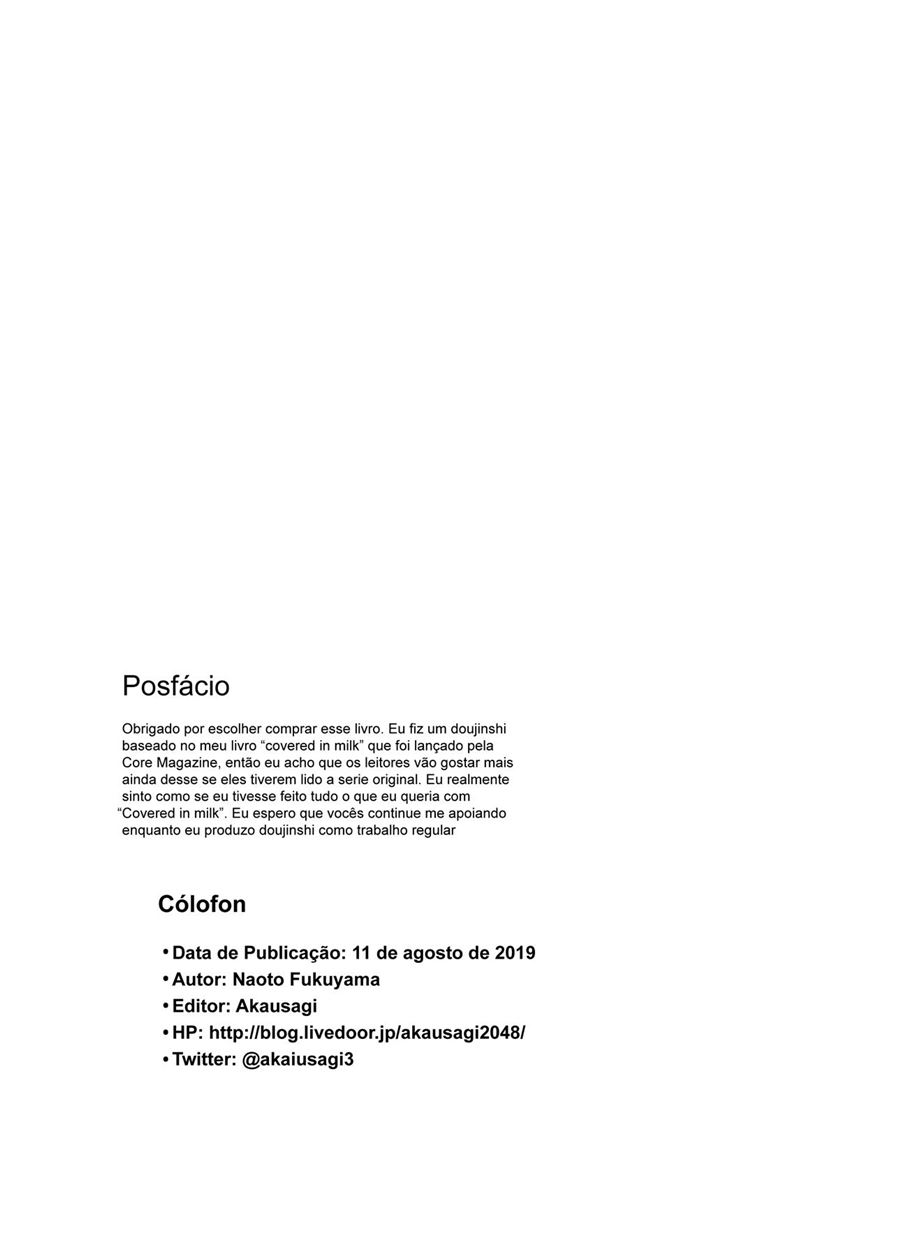 Posfácio

Obrigado por escolher comprar esse livro. Eu fiz um doujinshi baseado no meu livro “covered in milk” que foi lançado pela Core Magazine, então eu acho que os leitores vão gostar mais ainda desse se eles tiverem lido a serie original. Eu realmente sinto como se eu tivesse feito tudo o que eu queria com “Covered in milk”. Eu espero que vocês continue me apoiando enquanto eu produzo doujinshi como trabalho regular

Cólofon

• Data de Publicação: 11 de agosto de 2019
• Autor: Naoto Fukuyama
• Editor: Akausagi
• HP: http://blog.livedoor.jp/akausagi2048/
• Twitter: @akaiusagi3